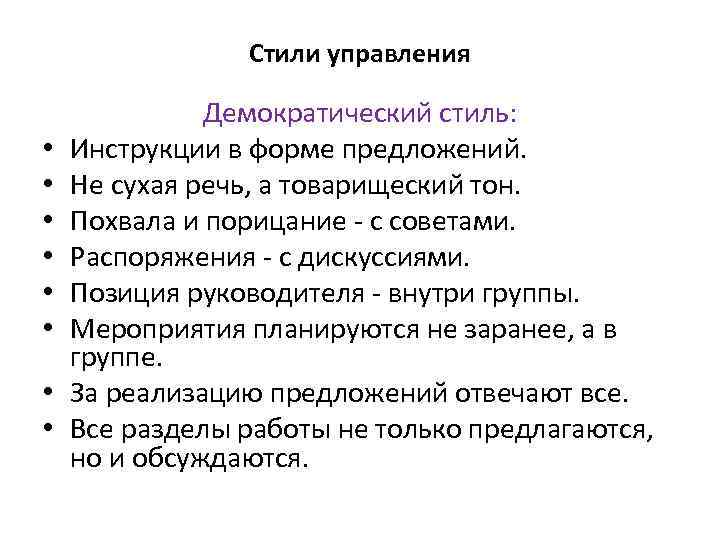 Стили управления

Демократический стиль:

• Инструкции в форме предложений.
• Не сухая речь, а товарищеский тон.
• Похвала и порицание - с советами.
• Распоряжения - с дискуссиями.
• Позиция руководителя - внутри группы.
• Мероприятия планируются не заранее, а в группе.
• За реализацию предложений отвечают все.
• Все разделы работы не только предлагаются, но и обсуждаются.